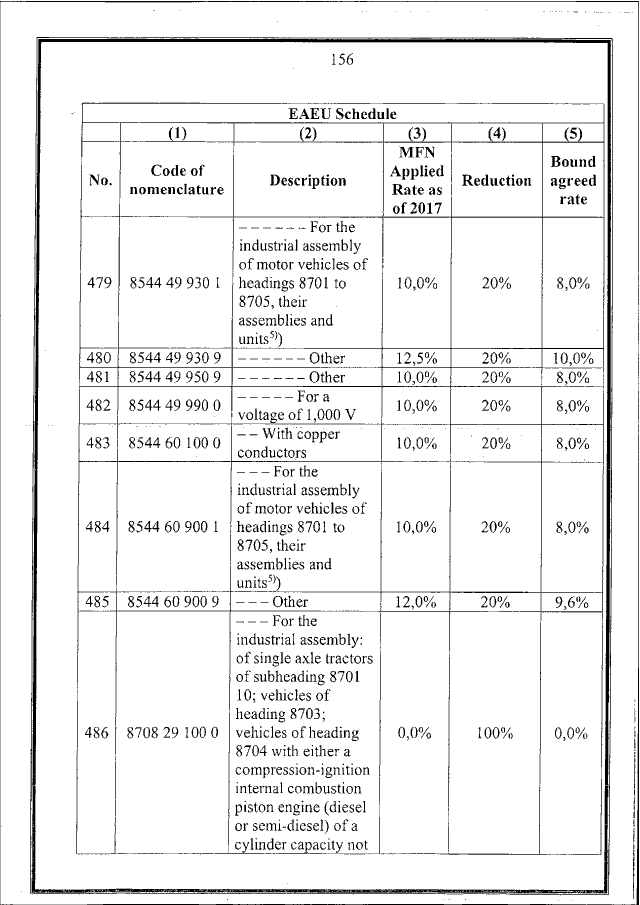 156

| EAEU Schedule | | | | | |
|---|---|---|---|---|---|
| | (1) | (2) | (3) | (4) | (5) |
| No. | Code of nomenclature | Description | MFN Applied Rate as of 2017 | Reduction | Bound agreed rate |
| 479 | 8544 49 930 1 | – – – – – – For the industrial assembly of motor vehicles of headings 8701 to 8705, their assemblies and units$^{5)}$) | 10,0% | 20% | 8,0% |
| 480 | 8544 49 930 9 | – – – – – – Other | 12,5% | 20% | 10,0% |
| 481 | 8544 49 950 9 | – – – – – – Other | 10,0% | 20% | 8,0% |
| 482 | 8544 49 990 0 | – – – – – For a voltage of 1,000 V | 10,0% | 20% | 8,0% |
| 483 | 8544 60 100 0 | – – With copper conductors | 10,0% | 20% | 8,0% |
| 484 | 8544 60 900 1 | – – – For the industrial assembly of motor vehicles of headings 8701 to 8705, their assemblies and units$^{5)}$) | 10,0% | 20% | 8,0% |
| 485 | 8544 60 900 9 | – – – Other | 12,0% | 20% | 9,6% |
| 486 | 8708 29 100 0 | – – – For the industrial assembly: of single axle tractors of subheading 8701 10; vehicles of heading 8703; vehicles of heading 8704 with either a compression-ignition internal combustion piston engine (diesel or semi-diesel) of a cylinder capacity not | 0,0% | 100% | 0,0% |